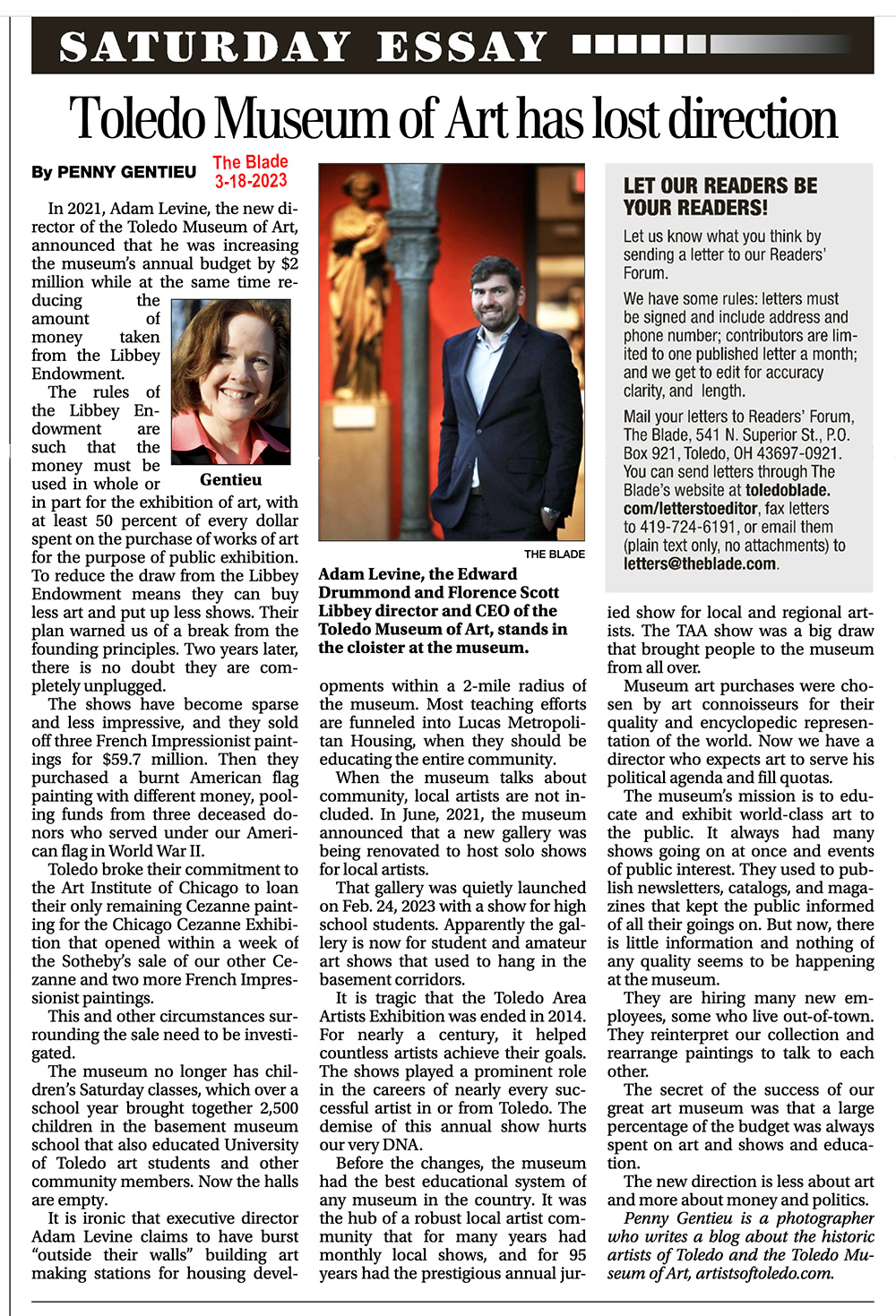 SATURDAY ESSAY

Toledo Museum of Art has lost direction

By PENNY GENTIEU

The Blade 3-18-2023

In 2021, Adam Levine, the new director of the Toledo Museum of Art, announced that he was increasing the museum's annual budget by $2 million while at the same time reducing the amount of money taken from the Libbey Endowment.

Gentieu

The rules of the Libbey Endowment are such that the money must be used in whole or in part for the exhibition of art, with at least 50 percent of every dollar spent on the purchase of works of art for the purpose of public exhibition. To reduce the draw from the Libbey Endowment means they can buy less art and put up less shows. Their plan warned us of a break from the founding principles. Two years later, there is no doubt they are completely unplugged.

The shows have become sparse and less impressive, and they sold off three French Impressionist paintings for $59.7 million. Then they purchased a burnt American flag painting with different money, pooling funds from three deceased donors who served under our American flag in World War II.

Toledo broke their commitment to the Art Institute of Chicago to loan their only remaining Cezanne painting for the Chicago Cezanne Exhibition that opened within a week of the Sotheby's sale of our other Cezanne and two more French Impressionist paintings.

This and other circumstances surrounding the sale need to be investigated.

The museum no longer has children's Saturday classes, which over a school year brought together 2,500 children in the basement museum school that also educated University of Toledo art students and other community members. Now the halls are empty.

It is ironic that executive director Adam Levine claims to have burst "outside their walls" building art making stations for housing developments within a 2-mile radius of the museum. Most teaching efforts are funneled into Lucas Metropolitan Housing, when they should be educating the entire community.

THE BLADE

Adam Levine, the Edward Drummond and Florence Scott Libbey director and CEO of the Toledo Museum of Art, stands in the cloister at the museum.

When the museum talks about community, local artists are not included. In June, 2021, the museum announced that a new gallery was being renovated to host solo shows for local artists.

That gallery was quietly launched on Feb. 24, 2023 with a show for high school students. Apparently the gallery is now for student and amateur art shows that used to hang in the basement corridors.

It is tragic that the Toledo Area Artists Exhibition was ended in 2014. For nearly a century, it helped countless artists achieve their goals. The shows played a prominent role in the careers of nearly every successful artist in or from Toledo. The demise of this annual show hurts our very DNA.

Before the changes, the museum had the best educational system of any museum in the country. It was the hub of a robust local artist community that for many years had monthly local shows, and for 95 years had the prestigious annual juried show for local and regional artists. The TAA show was a big draw that brought people to the museum from all over.

LET OUR READERS BE YOUR READERS!

Let us know what you think by sending a letter to our Readers' Forum.

We have some rules: letters must be signed and include address and phone number; contributors are limited to one published letter a month; and we get to edit for accuracy clarity, and length.

Mail your letters to Readers' Forum, The Blade, 541 N. Superior St., P.O. Box 921, Toledo, OH 43697-0921. You can send letters through The Blade's website at toledoblade.com/letterstoeditor, fax letters to 419-724-6191, or email them (plain text only, no attachments) to letters@theblade.com.

Museum art purchases were chosen by art connoisseurs for their quality and encyclopedic representation of the world. Now we have a director who expects art to serve his political agenda and fill quotas.

The museum's mission is to educate and exhibit world-class art to the public. It always had many shows going on at once and events of public interest. They used to publish newsletters, catalogs, and magazines that kept the public informed of all their goings on. But now, there is little information and nothing of any quality seems to be happening at the museum.

They are hiring many new employees, some who live out-of-town. They reinterpret our collection and rearrange paintings to talk to each other.

The secret of the success of our great art museum was that a large percentage of the budget was always spent on art and shows and education.

The new direction is less about art and more about money and politics.

Penny Gentieu is a photographer who writes a blog about the historic artists of Toledo and the Toledo Museum of Art, artistsoftoledo.com.